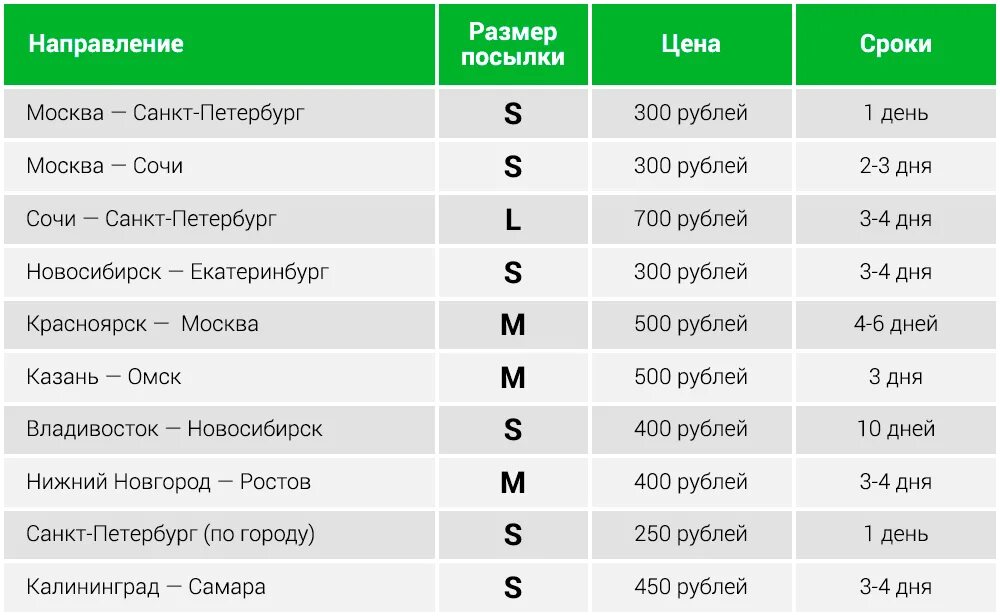 | Направление | Размер посылки | Цена | Сроки |
|---|---|---|---|
| Москва — Санкт-Петербург | S | 300 рублей | 1 день |
| Москва — Сочи | S | 300 рублей | 2-3 дня |
| Сочи — Санкт-Петербург | L | 700 рублей | 3-4 дня |
| Новосибирск — Екатеринбург | S | 300 рублей | 3-4 дня |
| Красноярск — Москва | M | 500 рублей | 4-6 дней |
| Казань — Омск | M | 500 рублей | 3 дня |
| Владивосток — Новосибирск | S | 400 рублей | 10 дней |
| Нижний Новгород — Ростов | M | 400 рублей | 3-4 дня |
| Санкт-Петербург (по городу) | S | 250 рублей | 1 день |
| Калининград — Самара | S | 450 рублей | 3-4 дня |